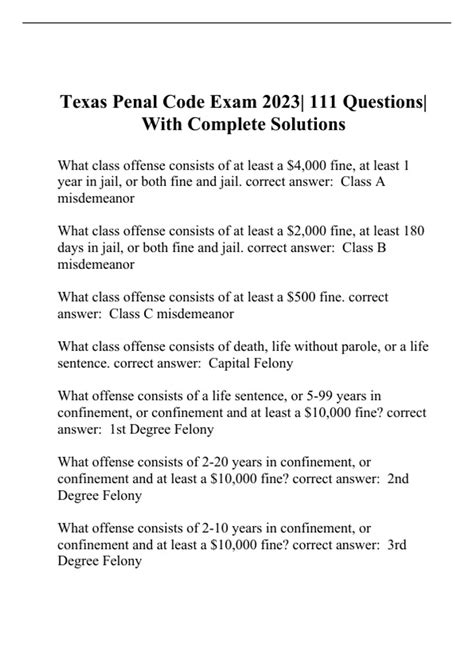 Texas Penal Code Exam 2023| 111 Questions| With Complete Solutions

What class offense consists of at least a \$4,000 fine, at least 1 year in jail, or both fine and jail. correct answer: Class A misdemeanor

What class offense consists of at least a \$2,000 fine, at least 180 days in jail, or both fine and jail. correct answer: Class B misdemeanor

What class offense consists of at least a \$500 fine. correct answer: Class C misdemeanor

What class offense consists of death, life without parole, or a life sentence. correct answer: Capital Felony

What offense consists of a life sentence, or 5-99 years in confinement, or confinement and at least a \$10,000 fine? correct answer: 1st Degree Felony

What offense consists of 2-20 years in confinement, or confinement and at least a \$10,000 fine? correct answer: 2nd Degree Felony

What offense consists of 2-10 years in confinement, or confinement and at least a \$10,000 fine? correct answer: 3rd Degree Felony